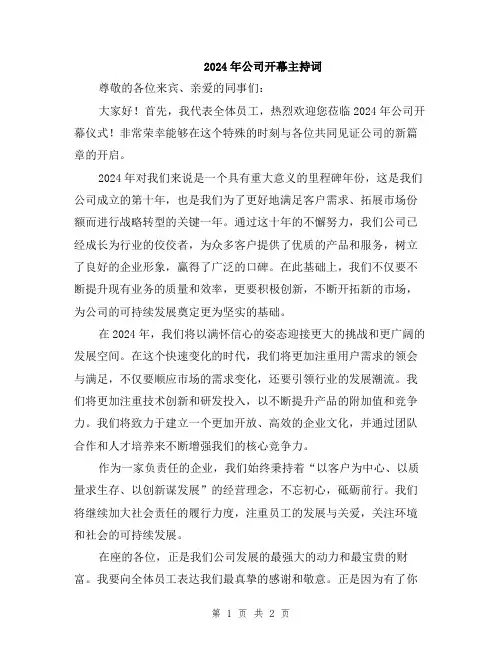 2024年公司开幕主持词

尊敬的各位来宾、亲爱的同事们：

大家好！首先，我代表全体员工，热烈欢迎您莅临2024年公司开幕仪式！非常荣幸能够在这个特殊的时刻与各位共同见证公司的新篇章的开启。

2024年对我们来说是一个具有重大意义的里程碑年份，这是我们公司成立的第十年，也是我们为了更好地满足客户需求、拓展市场份额而进行战略转型的关键一年。通过这十年的不懈努力，我们公司已经成长为行业的佼佼者，为众多客户提供了优质的产品和服务，树立了良好的企业形象，赢得了广泛的口碑。在此基础上，我们不仅要不断提升现有业务的质量和效率，更要积极创新，不断开拓新的市场，为公司的可持续发展奠定更为坚实的基础。

在2024年，我们将以满怀信心的姿态迎接更大的挑战和更广阔的发展空间。在这个快速变化的时代，我们将更加注重用户需求的领会与满足，不仅要顺应市场的需求变化，还要引领行业的发展潮流。我们将更加注重技术创新和研发投入，以不断提升产品的附加值和竞争力。我们将致力于建立一个更加开放、高效的企业文化，并通过团队合作和人才培养来不断增强我们的核心竞争力。

作为一家负责任的企业，我们始终秉持着“以客户为中心、以质量求生存、以创新谋发展”的经营理念，不忘初心，砥砺前行。我们将继续加大社会责任的履行力度，注重员工的发展与关爱，关注环境和社会的可持续发展。

在座的各位，正是我们公司发展的最强大的动力和最宝贵的财富。我要向全体员工表达我们最真挚的感谢和敬意。正是因为有了你

第 1 页 共 2 页